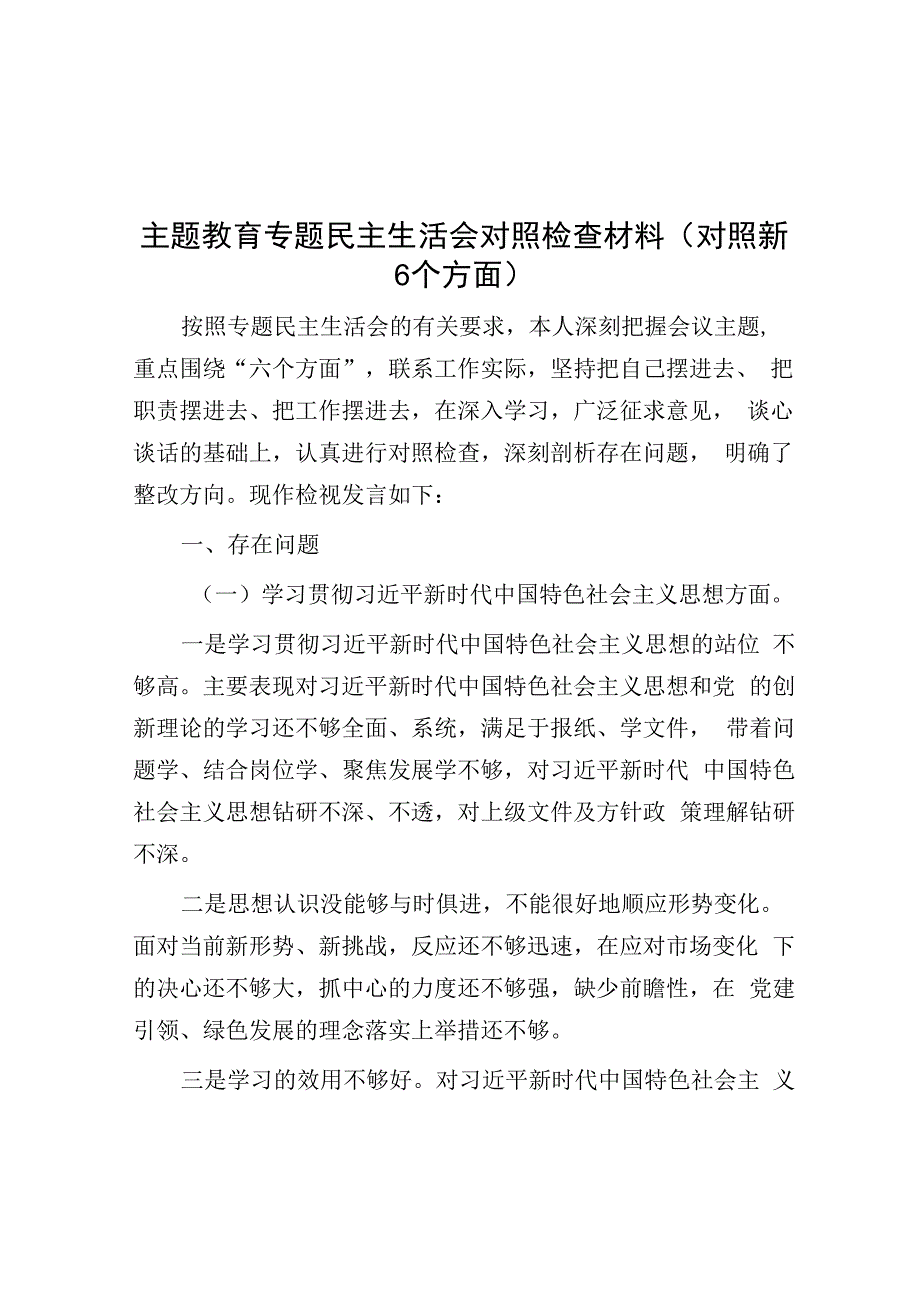 主题教育专题民主生活会对照检查材料（对照新6个方面）

按照专题民主生活会的有关要求，本人深刻把握会议主题，重点围绕“六个方面”，联系工作实际，坚持把自己摆进去、把职责摆进去、把工作摆进去，在深入学习，广泛征求意见，谈心谈话的基础上，认真进行对照检查，深刻剖析存在问题，明确了整改方向。现作检视发言如下：

一、存在问题

（一）学习贯彻习近平新时代中国特色社会主义思想方面。

一是学习贯彻习近平新时代中国特色社会主义思想的站位不够高。主要表现对习近平新时代中国特色社会主义思想和党的创新理论的学习还不够全面、系统，满足于报纸、学文件，带着问题学、结合岗位学、聚焦发展学不够，对习近平新时代中国特色社会主义思想钻研不深、不透，对上级文件及方针政策理解钻研不深。

二是思想认识没能够与时俱进，不能很好地顺应形势变化。面对当前新形势、新挑战，反应还不够迅速，在应对市场变化下的决心还不够大，抓中心的力度还不够强，缺少前瞻性，在党建引领、绿色发展的理念落实上举措还不够。

三是学习的效用不够好。对习近平新时代中国特色社会主义